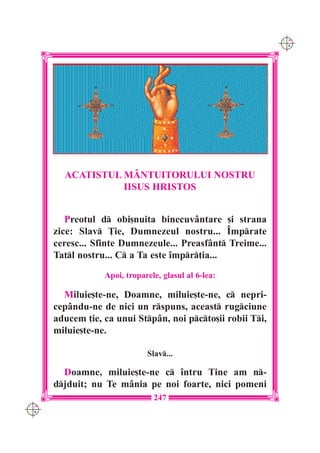 ACATISTUL MÂNTUITORULUI NOSTRU IISUS HRISTOS

Preotul dă obișnuita binecuvântare și strana zice: Slavă Ție, Dumnezeul nostru... Împărate ceresc... Sfinte Dumnezeule... Preasfântă Treime... Tatăl nostru... Că a Ta este împărăția...

Apoi, troparele, glasul al 6-lea:

Miluiește-ne, Doamne, miluiește-ne, că nepricepându-ne de nici un răspuns, această rugăciune aducem ție, ca unui Stăpân, noi păcătoșii robii Tăi, miluiește-ne.

Slavă...

Doamne, miluiește-ne că întru Tine am nădăjduit; nu Te mânia pe noi foarte, nici pomeni

247